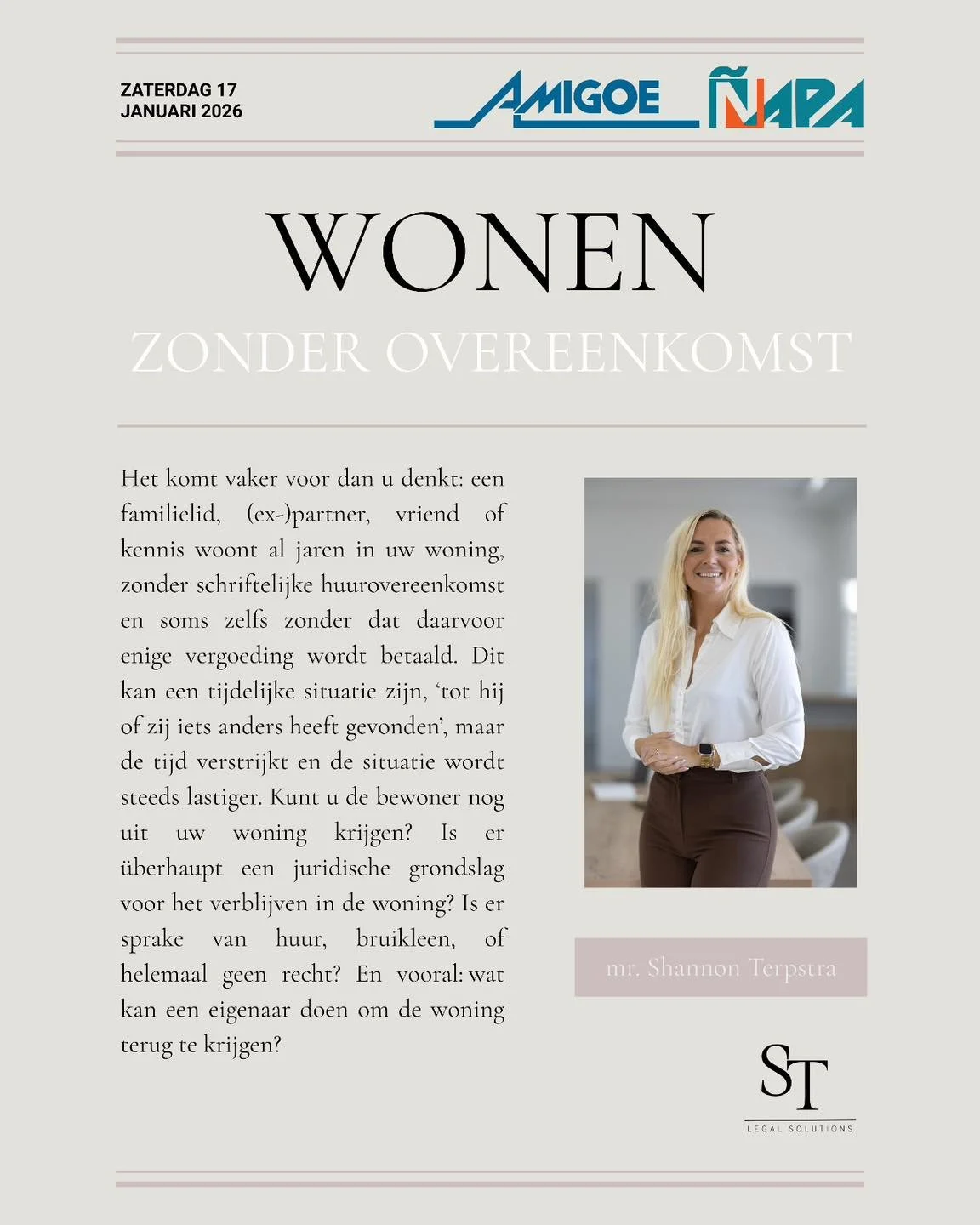 ZATERDAG 17
JANUARI 2026

AMIGOE ÑAPA

WONEN
ZONDER OVEREENKOMST

Het komt vaker voor dan u denkt: een familielid, (ex-)partner, vriend of kennis woont al jaren in uw woning, zonder schriftelijke huurovereenkomst en soms zelfs zonder dat daarvoor enige vergoeding wordt betaald. Dit kan een tijdelijke situatie zijn, 'tot hij of zij iets anders heeft gevonden', maar de tijd verstrijkt en de situatie wordt steeds lastiger. Kunt u de bewoner nog uit uw woning krijgen? Is er überhaupt een juridische grondslag voor het verblijven in de woning? Is er sprake van huur, bruikleen, of helemaal geen recht? En vooral: wat kan een eigenaar doen om de woning terug te krijgen?

mr. Shannon Terpstra

ST
LEGAL SOLUTIONS